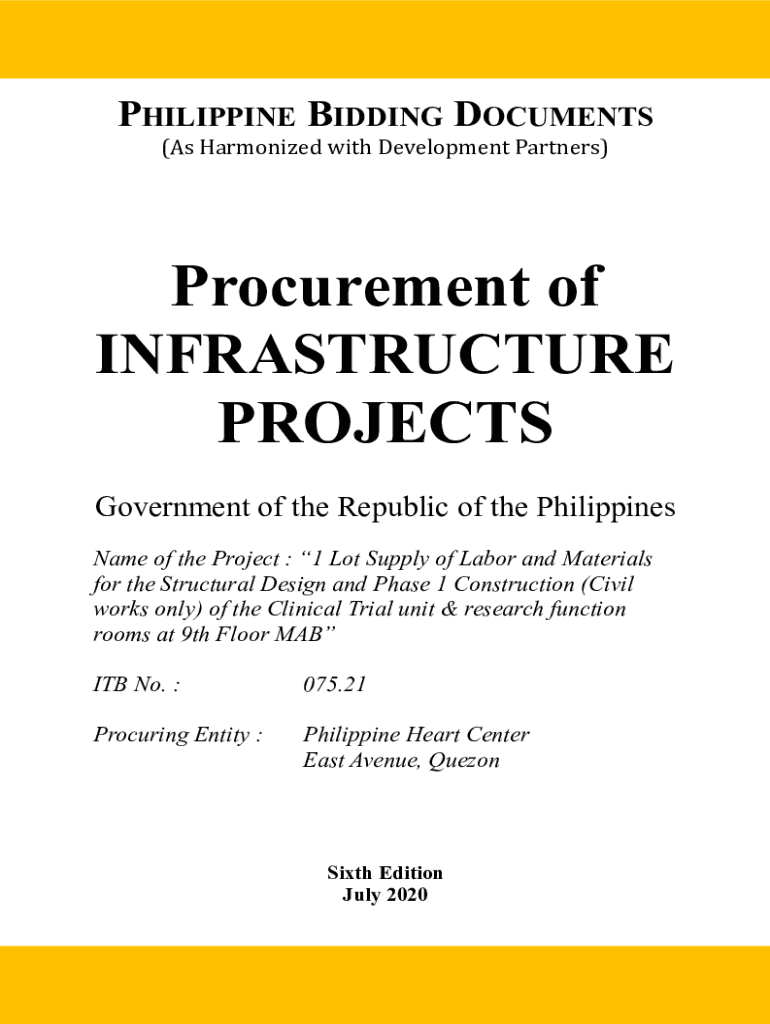 PHILIPPINE BIDDING DOCUMENTS
(As Harmonized with Development Partners)

Procurement of INFRASTRUCTURE PROJECTS

Government of the Republic of the Philippines

Name of the Project : “1 Lot Supply of Labor and Materials for the Structural Design and Phase 1 Construction (Civil works only) of the Clinical Trial unit & research function rooms at 9th Floor MAB”

ITB No. : 075.21

Procuring Entity : Philippine Heart Center
East Avenue, Quezon

Sixth Edition
July 2020